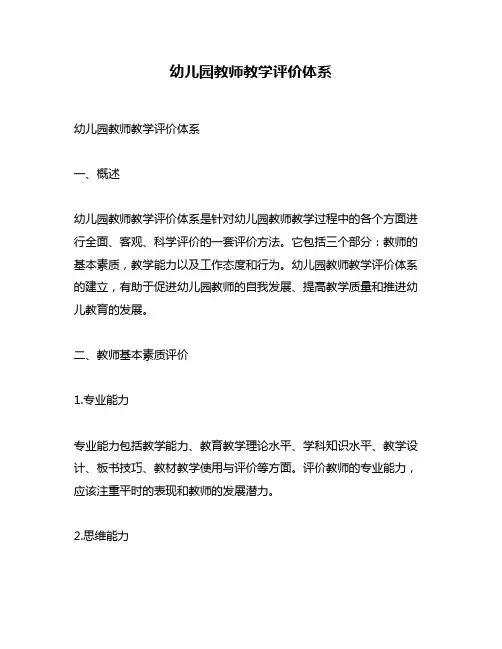 幼儿园教师教学评价体系

幼儿园教师教学评价体系

一、概述

幼儿园教师教学评价体系是针对幼儿园教师教学过程中的各个方面进行全面、客观、科学评价的一套评价方法。它包括三个部分：教师的基本素质，教学能力以及工作态度和行为。幼儿园教师教学评价体系的建立，有助于促进幼儿园教师的自我发展、提高教学质量和推进幼儿教育的发展。

二、教师基本素质评价

1.专业能力

专业能力包括教学能力、教育教学理论水平、学科知识水平、教学设计、板书技巧、教材教学使用与评价等方面。评价教师的专业能力，应该注重平时的表现和教师的发展潜力。

2.思维能力